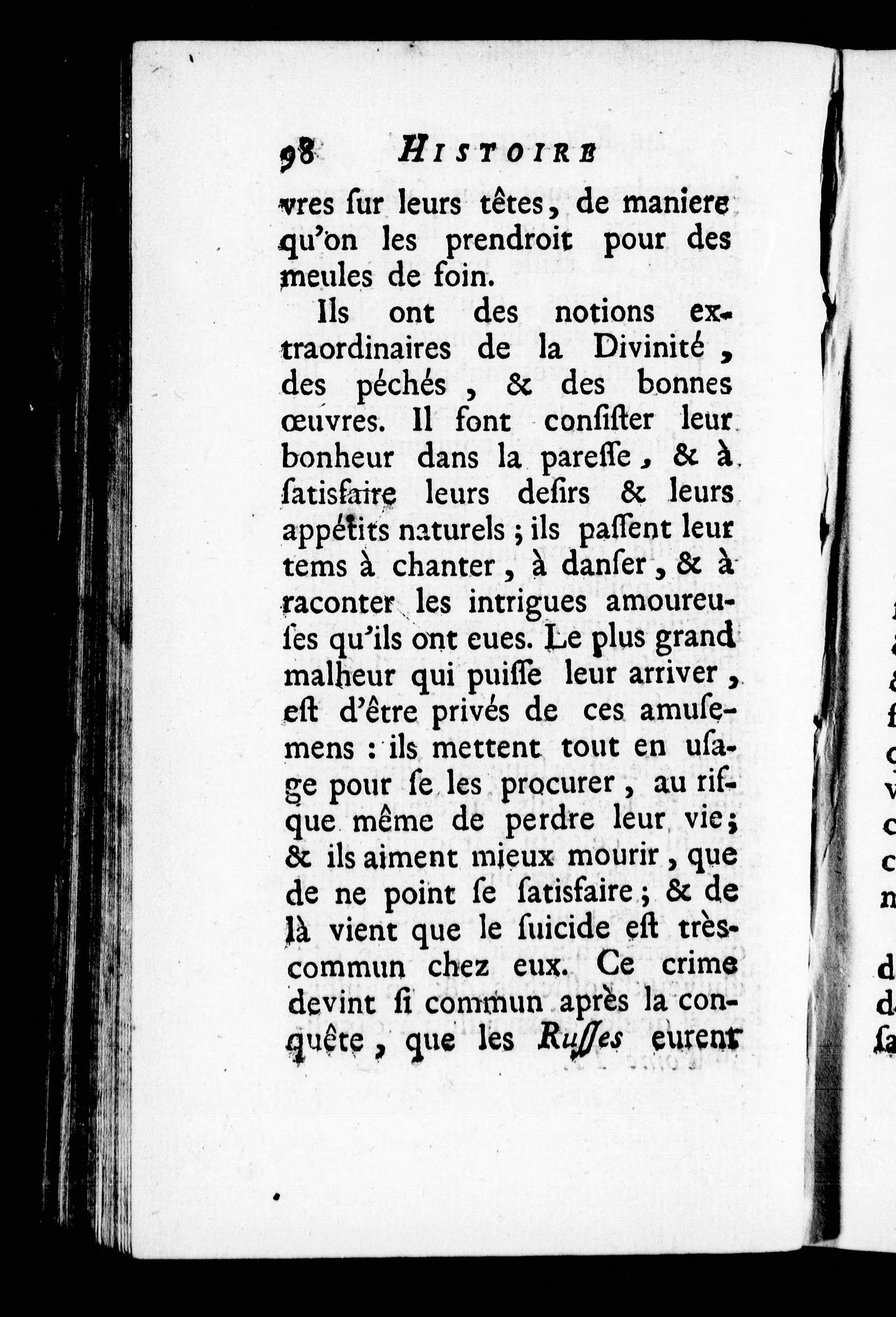 98 HISTOIRE

vres ſur leurs têtes, de maniere qu'on les prendroit pour des meules de foin.

Ils ont des notions extraordinaires de la Divinité, des péchés, & des bonnes œuvres. Il font conſiſter leur bonheur dans la pareſſe, & à ſatisfaire leurs deſirs & leurs appétits naturels; ils paſſent leur tems à chanter, à danſer, & à raconter les intrigues amoureuſes qu'ils ont eues. Le plus grand malheur qui puiſſe leur arriver, eſt d'être privés de ces amuſemens: ils mettent tout en uſage pour ſe les procurer, au riſque même de perdre leur vie; & ils aiment mieux mourir, que de ne point ſe ſatisfaire; & de là vient que le ſuicide eſt très-commun chez eux. Ce crime devint ſi commun après la conquête, que les Ruſſes eurent